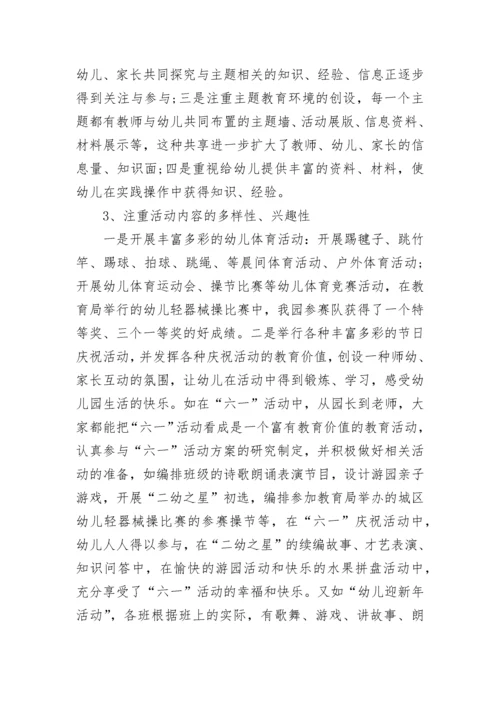 幼儿、家长共同探究与主题相关的知识、经验、信息正逐步得到关注与参与；三是注重主题教育环境的创设，每一个主题都有教师与幼儿共同布置的主题墙、活动展版、信息资料、材料展示等，这种共享进一步扩大了教师、幼儿、家长的信息量、知识面；四是重视给幼儿提供丰富的资料、材料，使幼儿在实践操作中获得知识、经验。

3、注重活动内容的多样性、兴趣性

一是开展丰富多彩的幼儿体育活动：开展踢毽子、跳竹竿、踢球、拍球、跳绳、等晨间体育活动、户外体育活动；开展幼儿体育运动会、操节比赛等幼儿体育竞赛活动，在教育局举行的幼儿轻器械操比赛中，我园参赛队获得了一个特等奖、三个一等奖的好成绩。二是举行各种丰富多彩的节日庆祝活动，并发挥各种庆祝活动的教育价值，创设一种师幼、家长互动的氛围，让幼儿在活动中得到锻炼、学习，感受幼儿园生活的快乐。如在“六一”活动中，从园长到老师，大家都能把“六一”活动看成是一个富有教育价值的教育活动，认真参与“六一”活动方案的研究制定，并积极做好相关活动的准备，如编排班级的诗歌朗诵表演节目，设计游园亲子游戏，开展“二幼之星”初选，编排参加教育局举办的城区幼儿轻器械操比赛的参赛操节等，在“六一”庆祝活动中，幼儿人人得以参与，在“二幼之星”的续编故事、才艺表演、知识问答中，在愉快的游园活动和快乐的水果拼盘活动中，充分享受了“六一”活动的幸福和快乐。又如“幼儿迎新年活动”，各班根据班上的实际，有歌舞、游戏、讲故事、朗